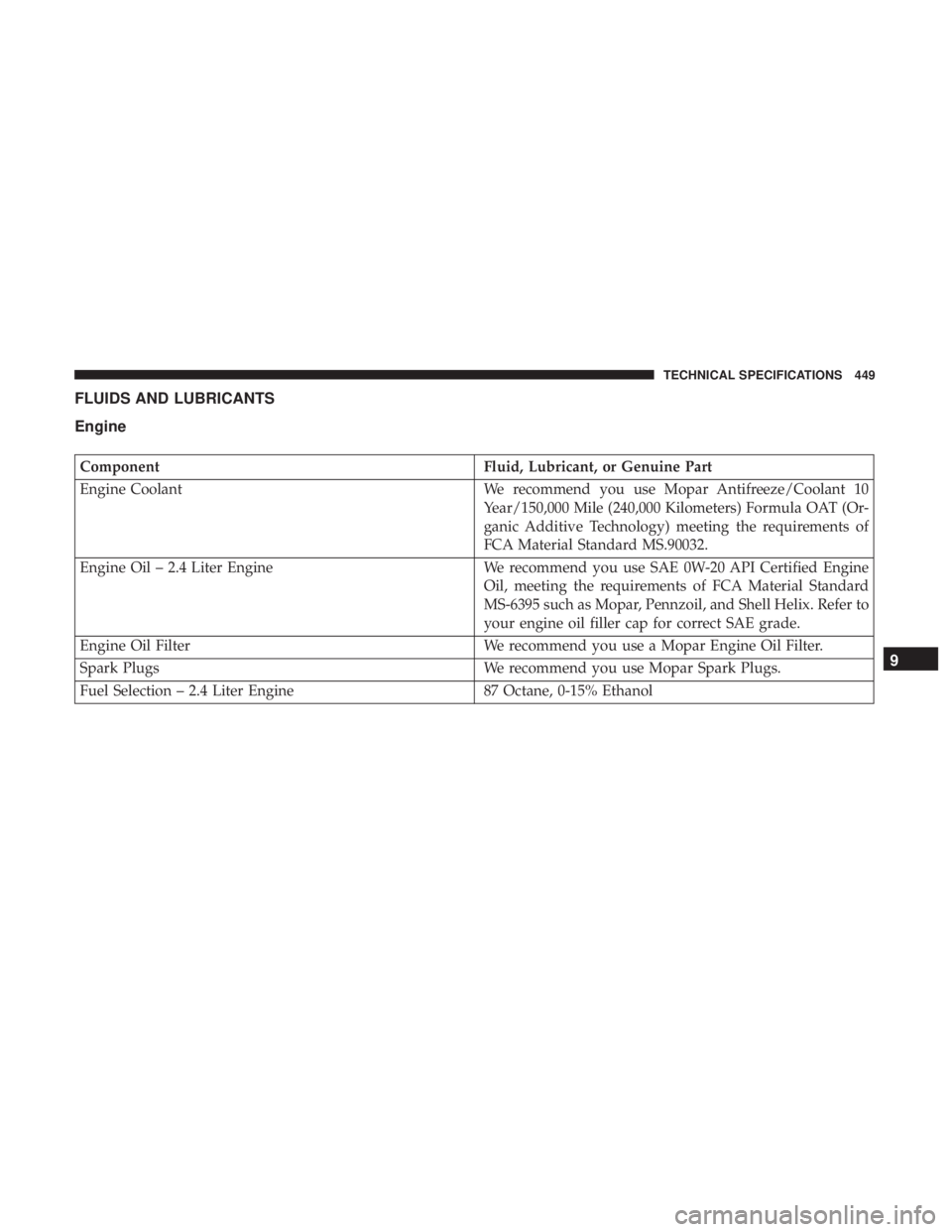 TECHNICAL SPECIFICATIONS 449

FLUIDS AND LUBRICANTS

Engine

| Component | Fluid, Lubricant, or Genuine Part |
|---|---|
| Engine Coolant | We recommend you use Mopar Antifreeze/Coolant 10 Year/150,000 Mile (240,000 Kilometers) Formula OAT (Organic Additive Technology) meeting the requirements of FCA Material Standard MS.90032. |
| Engine Oil – 2.4 Liter Engine | We recommend you use SAE 0W-20 API Certified Engine Oil, meeting the requirements of FCA Material Standard MS-6395 such as Mopar, Pennzoil, and Shell Helix. Refer to your engine oil filler cap for correct SAE grade. |
| Engine Oil Filter | We recommend you use a Mopar Engine Oil Filter. |
| Spark Plugs | We recommend you use Mopar Spark Plugs. |
| Fuel Selection – 2.4 Liter Engine | 87 Octane, 0-15% Ethanol |

9

carmanualsonline.info